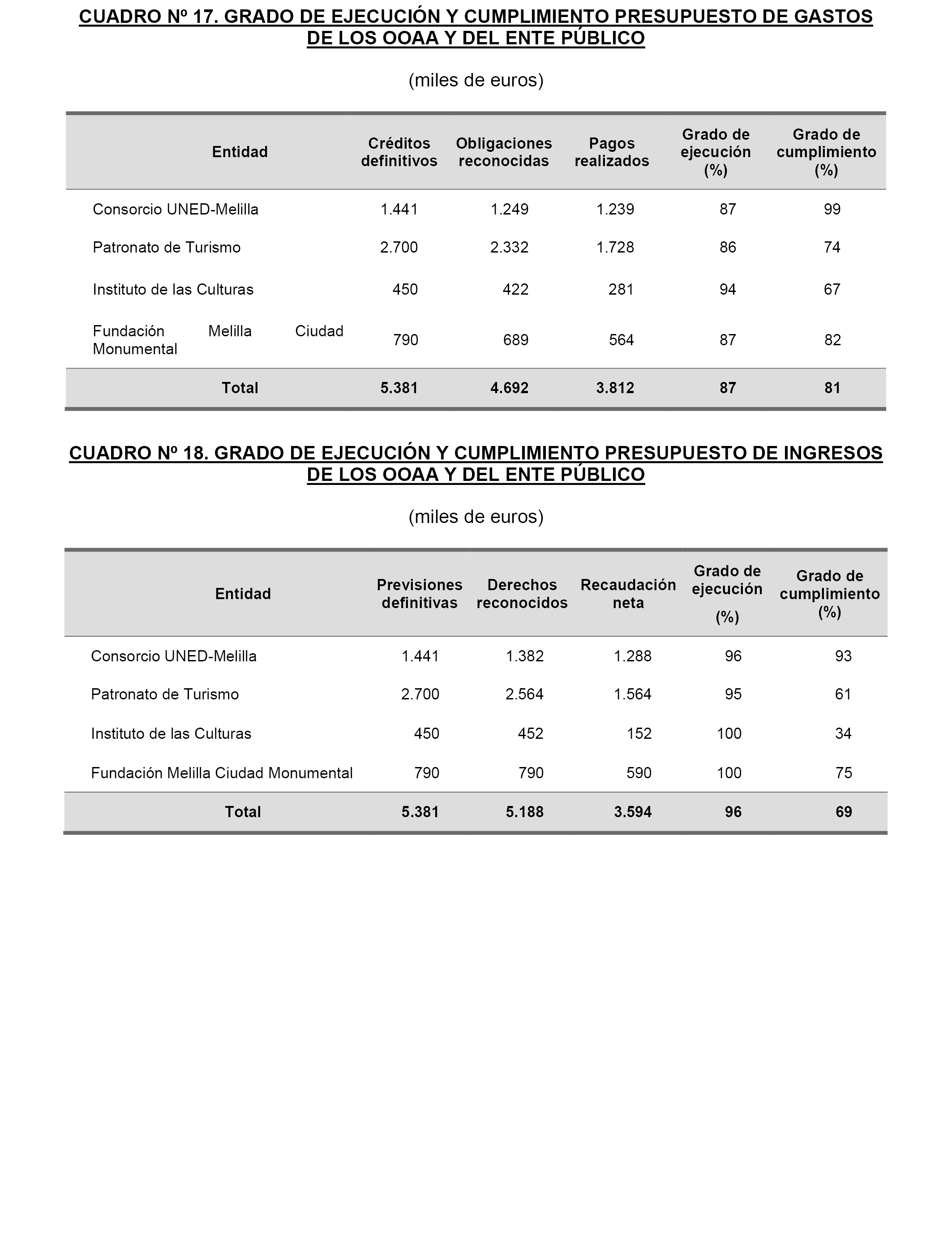 CUADRO Nº 17. GRADO DE EJECUCIÓN Y CUMPLIMIENTO PRESUPUESTO DE GASTOS DE LOS OOAA Y DEL ENTE PÚBLICO

(miles de euros)

| Entidad | Créditos definitivos | Obligaciones reconocidas | Pagos realizados | Grado de ejecución (%) | Grado de cumplimiento (%) |
|---|---|---|---|---|---|
| Consorcio UNED-Melilla | 1.441 | 1.249 | 1.239 | 87 | 99 |
| Patronato de Turismo | 2.700 | 2.332 | 1.728 | 86 | 74 |
| Instituto de las Culturas | 450 | 422 | 281 | 94 | 67 |
| Fundación Melilla Ciudad Monumental | 790 | 689 | 564 | 87 | 82 |
| Total | 5.381 | 4.692 | 3.812 | 87 | 81 |

CUADRO Nº 18. GRADO DE EJECUCIÓN Y CUMPLIMIENTO PRESUPUESTO DE INGRESOS DE LOS OOAA Y DEL ENTE PÚBLICO

(miles de euros)

| Entidad | Previsiones definitivas | Derechos reconocidos | Recaudación neta | Grado de ejecución (%) | Grado de cumplimiento (%) |
|---|---|---|---|---|---|
| Consorcio UNED-Melilla | 1.441 | 1.382 | 1.288 | 96 | 93 |
| Patronato de Turismo | 2.700 | 2.564 | 1.564 | 95 | 61 |
| Instituto de las Culturas | 450 | 452 | 152 | 100 | 34 |
| Fundación Melilla Ciudad Monumental | 790 | 790 | 590 | 100 | 75 |
| Total | 5.381 | 5.188 | 3.594 | 96 | 69 |